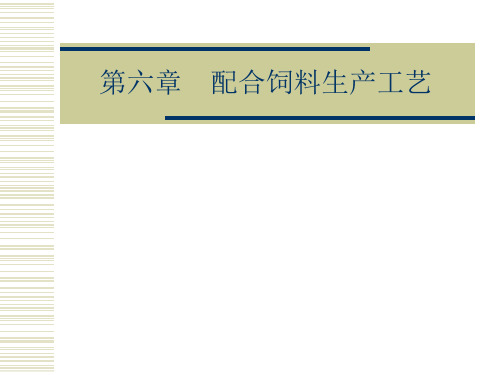 第六章　配合饲料生产工艺